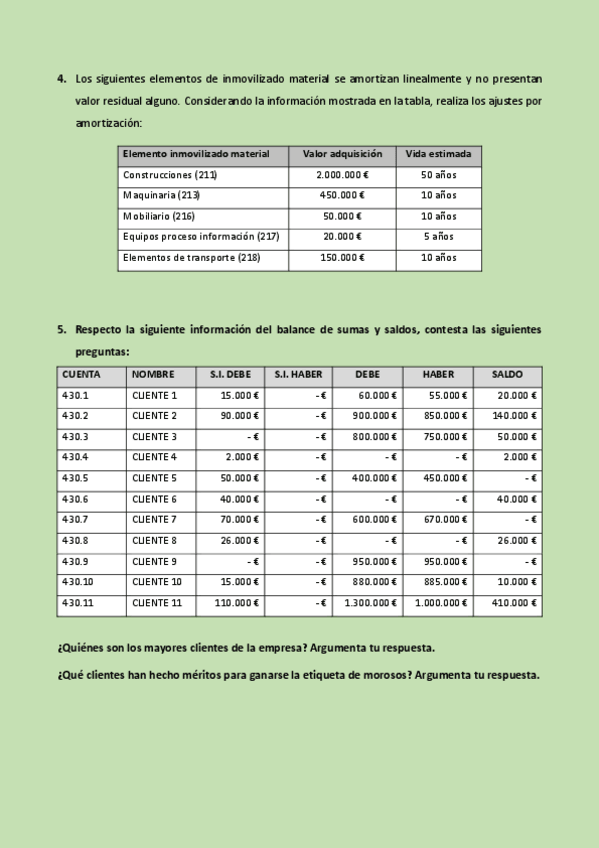 4. Los siguientes elementos de inmovilizado material se amortizan linealmente y no presentan valor residual alguno. Considerando la información mostrada en la tabla, realiza los ajustes por amortización:

| Elemento inmovilizado material | Valor adquisición | Vida estimada |
|---|---|---|
| Construcciones (211) | 2.000.000 € | 50 años |
| Maquinaria (213) | 450.000 € | 10 años |
| Mobiliario (216) | 50.000 € | 10 años |
| Equipos proceso información (217) | 20.000 € | 5 años |
| Elementos de transporte (218) | 150.000 € | 10 años |

5. Respecto la siguiente información del balance de sumas y saldos, contesta las siguientes preguntas:

| CUENTA | NOMBRE | S.I. DEBE | S.I. HABER | DEBE | HABER | SALDO |
|---|---|---|---|---|---|---|
| 430.1 | CLIENTE 1 | 15.000 € | - € | 60.000 € | 55.000 € | 20.000 € |
| 430.2 | CLIENTE 2 | 90.000 € | - € | 900.000 € | 850.000 € | 140.000 € |
| 430.3 | CLIENTE 3 | - € | - € | 800.000 € | 750.000 € | 50.000 € |
| 430.4 | CLIENTE 4 | 2.000 € | - € | - € | - € | 2.000 € |
| 430.5 | CLIENTE 5 | 50.000 € | - € | 400.000 € | 450.000 € | - € |
| 430.6 | CLIENTE 6 | 40.000 € | - € | - € | - € | 40.000 € |
| 430.7 | CLIENTE 7 | 70.000 € | - € | 600.000 € | 670.000 € | - € |
| 430.8 | CLIENTE 8 | 26.000 € | - € | - € | - € | 26.000 € |
| 430.9 | CLIENTE 9 | - € | - € | 950.000 € | 950.000 € | - € |
| 430.10 | CLIENTE 10 | 15.000 € | - € | 880.000 € | 885.000 € | 10.000 € |
| 430.11 | CLIENTE 11 | 110.000 € | - € | 1.300.000 € | 1.000.000 € | 410.000 € |

¿Quiénes son los mayores clientes de la empresa? Argumenta tu respuesta.

¿Qué clientes han hecho méritos para ganarse la etiqueta de morosos? Argumenta tu respuesta.